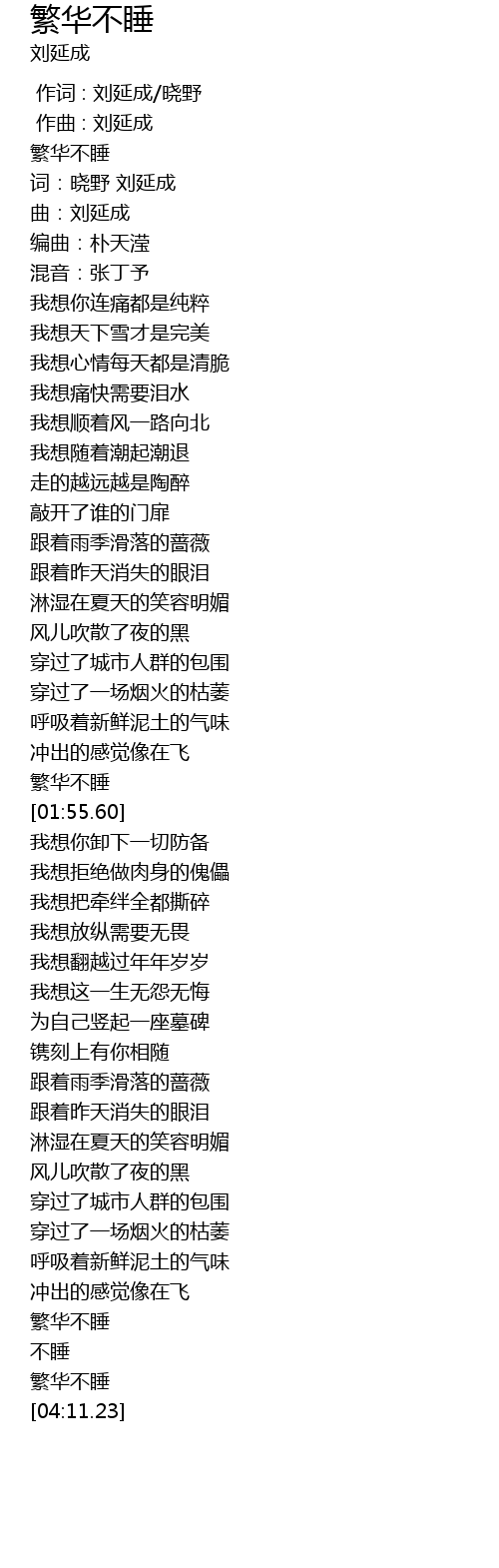 繁华不睡
刘延成

作词 : 刘延成/晓野
作曲 : 刘延成
繁华不睡
词：晓野 刘延成
曲：刘延成
编曲：朴天滢
混音：张丁予
我想你连痛都是纯粹
我想天下雪才是完美
我想心情每天都是清脆
我想痛快需要泪水
我想顺着风一路向北
我想随着潮起潮退
走的越远越是陶醉
敲开了谁的门扉
跟着雨季滑落的蔷薇
跟着昨天消失的眼泪
淋湿在夏天的笑容明媚
风儿吹散了夜的黑
穿过了城市人群的包围
穿过了一场烟火的枯萎
呼吸着新鲜泥土的气味
冲出的感觉像在飞
繁华不睡
[01:55.60]
我想你卸下一切防备
我想拒绝做肉身的傀儡
我想把牵绊全都撕碎
我想放纵需要无畏
我想翻越过年年岁岁
我想这一生无怨无悔
为自己竖起一座墓碑
镌刻上有你相随
跟着雨季滑落的蔷薇
跟着昨天消失的眼泪
淋湿在夏天的笑容明媚
风儿吹散了夜的黑
穿过了城市人群的包围
穿过了一场烟火的枯萎
呼吸着新鲜泥土的气味
冲出的感觉像在飞
繁华不睡
不睡
繁华不睡
[04:11.23]